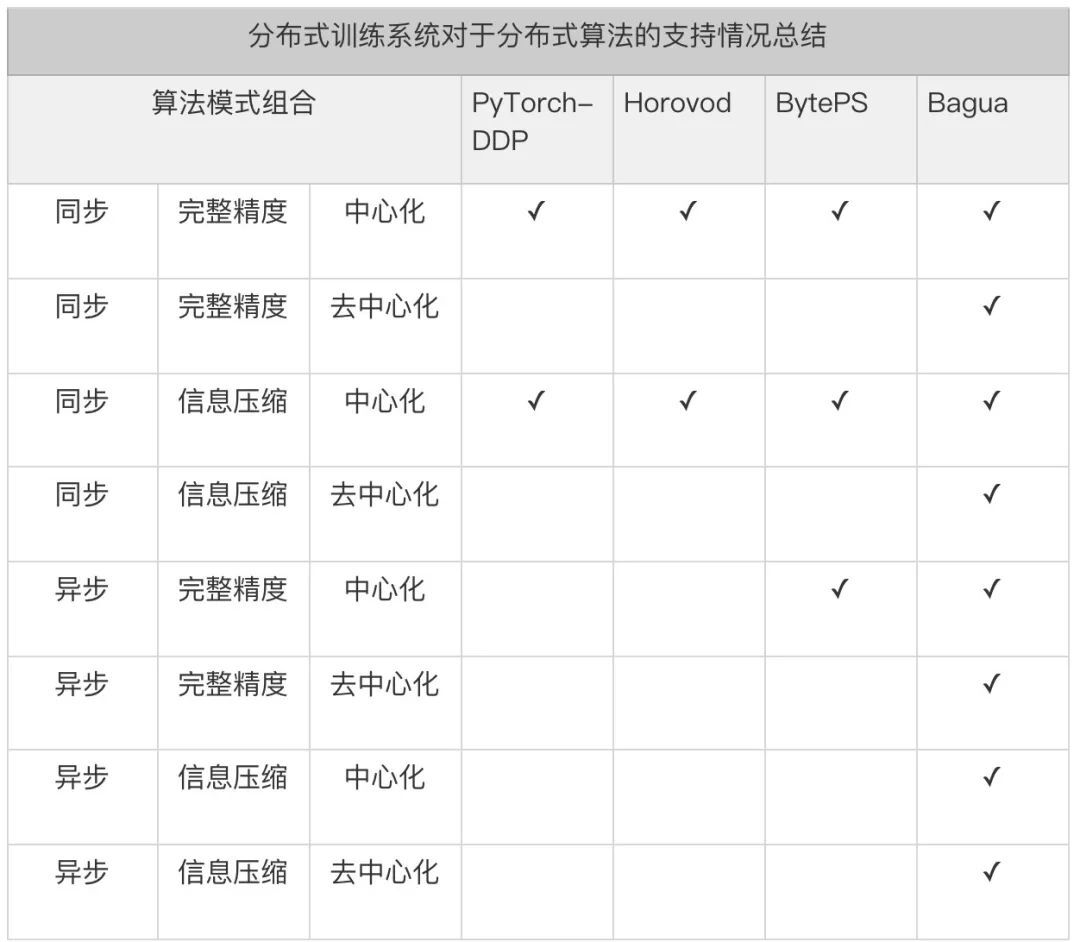 | 分布式训练系统对于分布式算法的支持情况总结 | | | | | | |
|---|---|---|---|---|---|---|
| 算法模式组合 | | | PyTorch-DDP | Horovod | BytePS | Bagua |
| 同步 | 完整精度 | 中心化 | ✓ | ✓ | ✓ | ✓ |
| 同步 | 完整精度 | 去中心化 | | | | ✓ |
| 同步 | 信息压缩 | 中心化 | ✓ | ✓ | ✓ | ✓ |
| 同步 | 信息压缩 | 去中心化 | | | | ✓ |
| 异步 | 完整精度 | 中心化 | | | ✓ | ✓ |
| 异步 | 完整精度 | 去中心化 | | | | ✓ |
| 异步 | 信息压缩 | 中心化 | | | | ✓ |
| 异步 | 信息压缩 | 去中心化 | | | | ✓ |